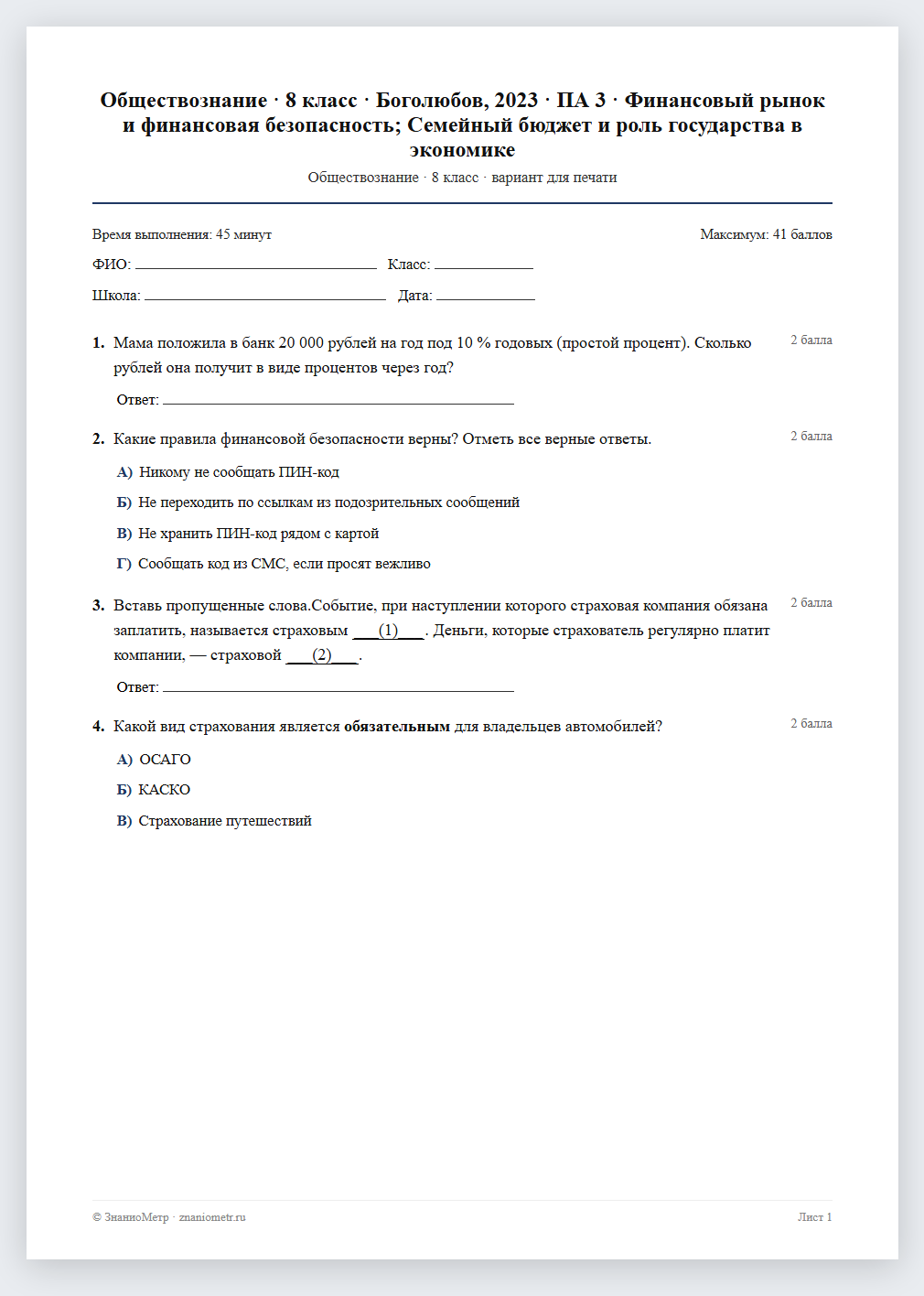 Обществознание · 8 класс · Боголюбов, 2023 · ПА 3 · Финансовый рынок и финансовая безопасность; Семейный бюджет и роль государства в экономике

Обществознание · 8 класс · вариант для печати

Время выполнения: 45 минут
Максимум: 41 баллов

ФИО: ____ Класс: ____

Школа: ____ Дата: ____

1. Мама положила в банк 20 000 рублей на год под 10 % годовых (простой процент). Сколько рублей она получит в виде процентов через год?
2 балла

Ответ: ____

2. Какие правила финансовой безопасности верны? Отметь все верные ответы.
2 балла

А) Никому не сообщать ПИН-код

Б) Не переходить по ссылкам из подозрительных сообщений

В) Не хранить ПИН-код рядом с картой

Г) Сообщать код из СМС, если просят вежливо

3. Вставь пропущенные слова.Событие, при наступлении которого страховая компания обязана заплатить, называется страховым ____(1)____. Деньги, которые страхователь регулярно платит компании, — страховой ____(2)____.
2 балла

Ответ: ____

4. Какой вид страхования является обязательным для владельцев автомобилей?
2 балла

А) ОСАГО

Б) КАСКО

В) Страхование путешествий

© ЗнаниоМетр · znaniometr.ru
Лист 1